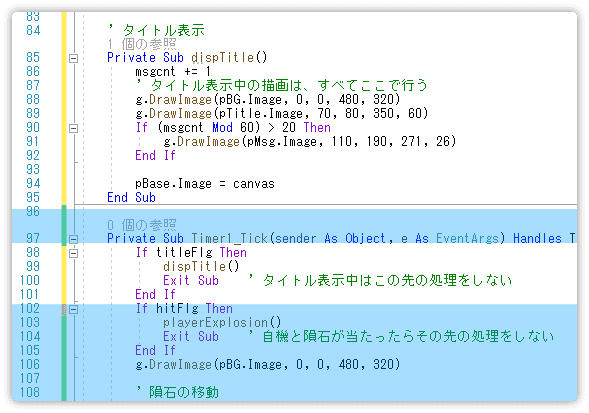 83
84 ' タイトル表示
1 個の参照
85 Private Sub dispTitle()
86 msgcnt += 1
87 ' タイトル表示中の描画は、すべてここで行う
88 g.DrawImage(pBG.Image, 0, 0, 480, 320)
89 g.DrawImage(pTitle.Image, 70, 80, 350, 60)
90 If (msgcnt Mod 60) > 20 Then
91 g.DrawImage(pMsg.Image, 110, 190, 271, 26)
92 End If
93
94 pBase.Image = canvas
95 End Sub
96
0 個の参照
97 Private Sub Timer1_Tick(sender As Object, e As EventArgs) Handles T
98 If titleFlg Then
99 dispTitle()
100 Exit Sub ' タイトル表示中はこの先の処理をしない
101 End If
102 If hitFlg Then
103 playerExplosion()
104 Exit Sub ' 自機と隕石が当たったらその先の処理をしない
105 End If
106 g.DrawImage(pBG.Image, 0, 0, 480, 320)
107
108 ' 隕石の移動